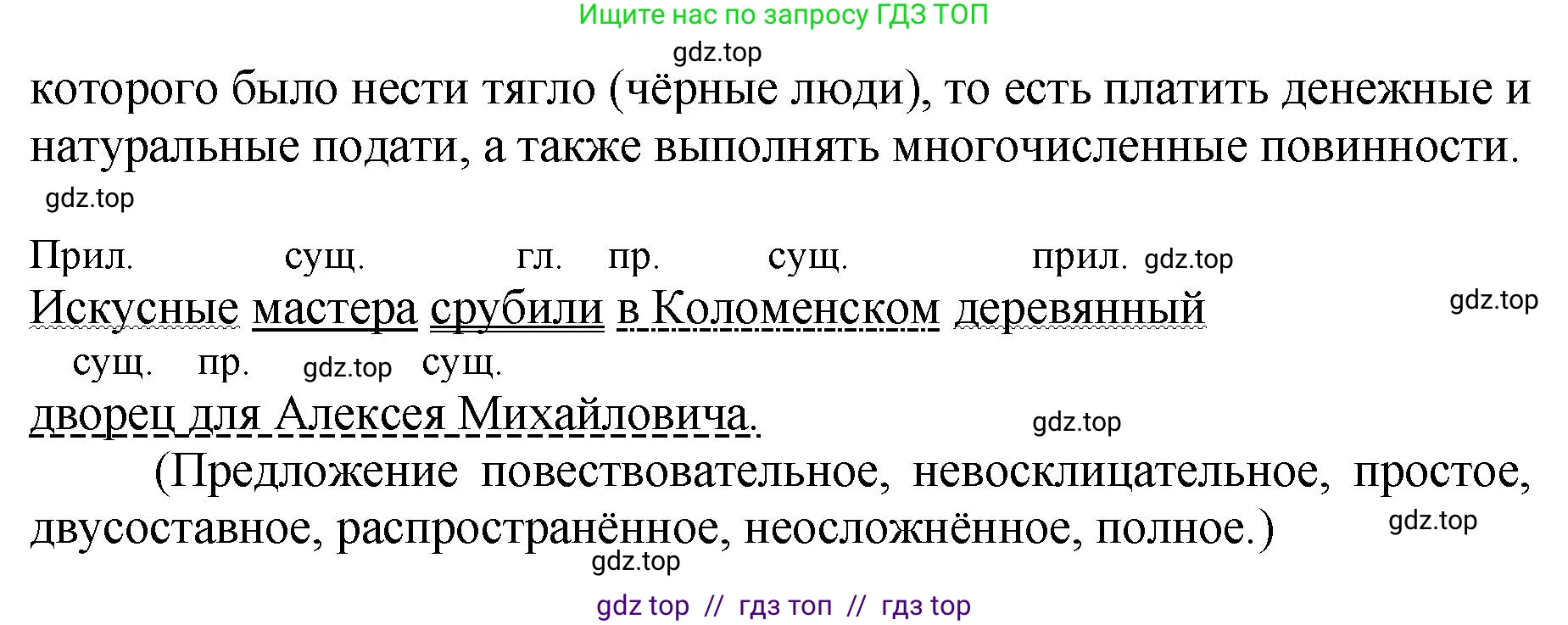 Ищите нас по запросу ГДЗ ТОП

gdz.top

которого было нести тягло (чёрные люди), то есть платить денежные и натуральные подати, а также выполнять многочисленные повинности.

gdz.top

Прил. сущ. гл. пр. сущ. прил. gdz.top

Искусные мастера срубили в Коломенском деревянный

gdz.top

сущ. пр. gdz.top сущ.

дворец для Алексея Михайловича.

gdz.top

(Предложение повествовательное, невосклицательное, простое, двусоставное, распространённое, неосложнённое, полное.)

gdz.top

gdz.top

gdz top // гдз топ // гдз top